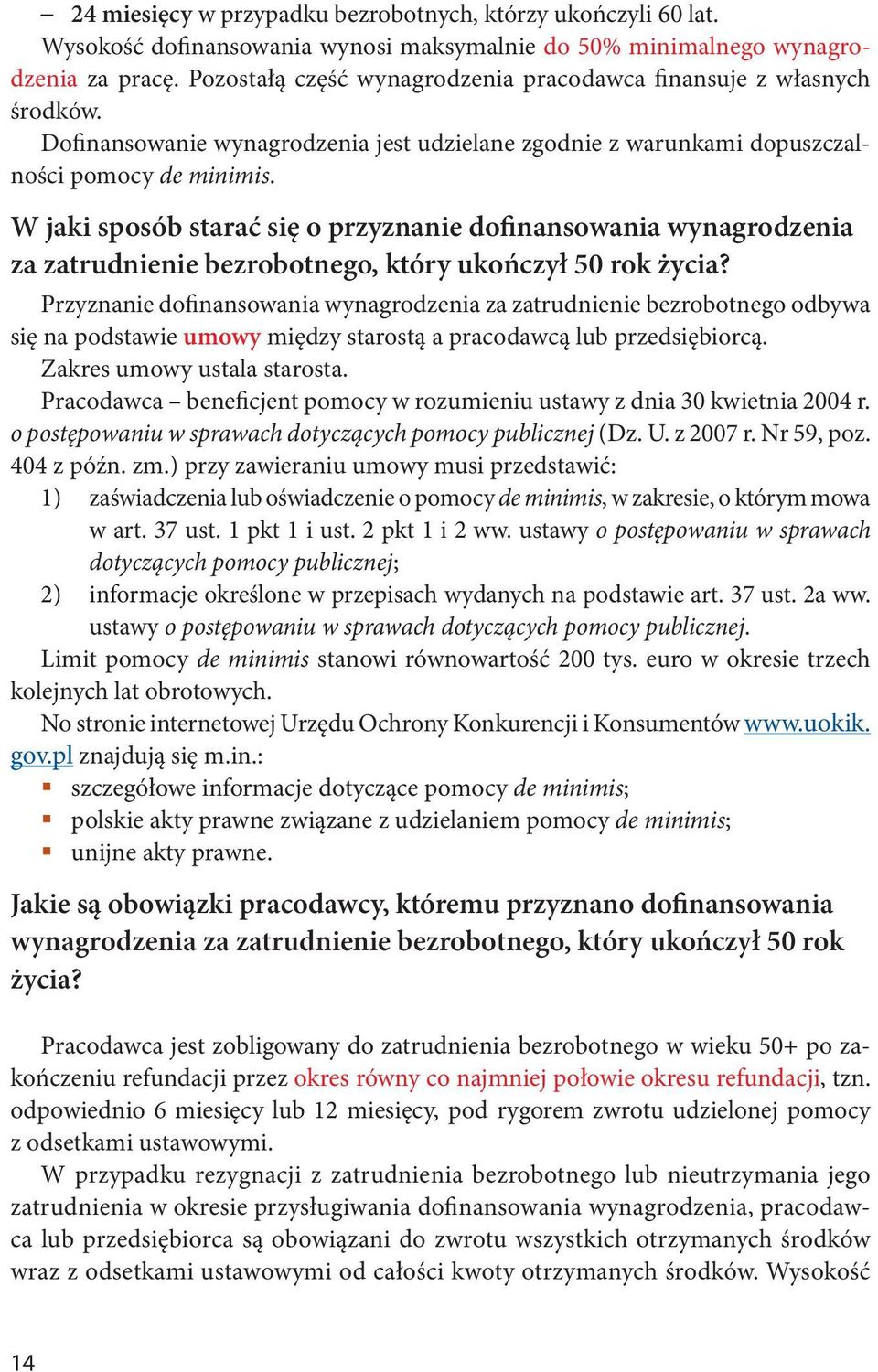 – 24 miesięcy w przypadku bezrobotnych, którzy ukończyli 60 lat.

Wysokość dofinansowania wynosi maksymalnie do 50% minimalnego wynagrodzenia za pracę. Pozostałą część wynagrodzenia pracodawca finansuje z własnych środków.

Dofinansowanie wynagrodzenia jest udzielane zgodnie z warunkami dopuszczalności pomocy de minimis.

W jaki sposób starać się o przyznanie dofinansowania wynagrodzenia za zatrudnienie bezrobotnego, który ukończył 50 rok życia?

Przyznanie dofinansowania wynagrodzenia za zatrudnienie bezrobotnego odbywa się na podstawie umowy między starostą a pracodawcą lub przedsiębiorcą.

Zakres umowy ustala starosta.

Pracodawca – beneficjent pomocy w rozumieniu ustawy z dnia 30 kwietnia 2004 r. o postępowaniu w sprawach dotyczących pomocy publicznej (Dz. U. z 2007 r. Nr 59, poz. 404 z późn. zm.) przy zawieraniu umowy musi przedstawić:

1) zaświadczenia lub oświadczenie o pomocy de minimis, w zakresie, o którym mowa w art. 37 ust. 1 pkt 1 i ust. 2 pkt 1 i 2 ww. ustawy o postępowaniu w sprawach dotyczących pomocy publicznej;

2) informacje określone w przepisach wydanych na podstawie art. 37 ust. 2a ww. ustawy o postępowaniu w sprawach dotyczących pomocy publicznej.

Limit pomocy de minimis stanowi równowartość 200 tys. euro w okresie trzech kolejnych lat obrotowych.

No stronie internetowej Urzędu Ochrony Konkurencji i Konsumentów www.uokik.gov.pl znajdują się m.in.:

▪ szczegółowe informacje dotyczące pomocy de minimis;
▪ polskie akty prawne związane z udzielaniem pomocy de minimis;
▪ unijne akty prawne.

Jakie są obowiązki pracodawcy, któremu przyznano dofinansowania wynagrodzenia za zatrudnienie bezrobotnego, który ukończył 50 rok życia?

Pracodawca jest zobligowany do zatrudnienia bezrobotnego w wieku 50+ po zakończeniu refundacji przez okres równy co najmniej połowie okresu refundacji, tzn. odpowiednio 6 miesięcy lub 12 miesięcy, pod rygorem zwrotu udzielonej pomocy z odsetkami ustawowymi.

W przypadku rezygnacji z zatrudnienia bezrobotnego lub nieutrzymania jego zatrudnienia w okresie przysługiwania dofinansowania wynagrodzenia, pracodawca lub przedsiębiorca są obowiązani do zwrotu wszystkich otrzymanych środków wraz z odsetkami ustawowymi od całości kwoty otrzymanych środków. Wysokość

14